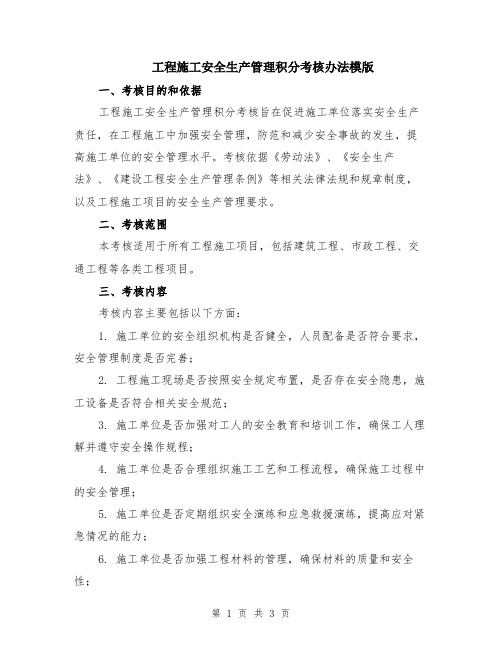 工程施工安全生产管理积分考核办法模版

一、考核目的和依据

工程施工安全生产管理积分考核旨在促进施工单位落实安全生产责任，在工程施工中加强安全管理，防范和减少安全事故的发生，提高施工单位的安全管理水平。考核依据《劳动法》、《安全生产法》、《建设工程安全生产管理条例》等相关法律法规和规章制度，以及工程施工项目的安全生产管理要求。

二、考核范围

本考核适用于所有工程施工项目，包括建筑工程、市政工程、交通工程等各类工程项目。

三、考核内容

考核内容主要包括以下方面：

1. 施工单位的安全组织机构是否健全，人员配备是否符合要求，安全管理制度是否完善；

2. 工程施工现场是否按照安全规定布置，是否存在安全隐患，施工设备是否符合相关安全规范；

3. 施工单位是否加强对工人的安全教育和培训工作，确保工人理解并遵守安全操作规程；

4. 施工单位是否合理组织施工工艺和工程流程，确保施工过程中的安全管理；

5. 施工单位是否定期组织安全演练和应急救援演练，提高应对紧急情况的能力；

6. 施工单位是否加强工程材料的管理，确保材料的质量和安全性；

第 1 页 共 3 页